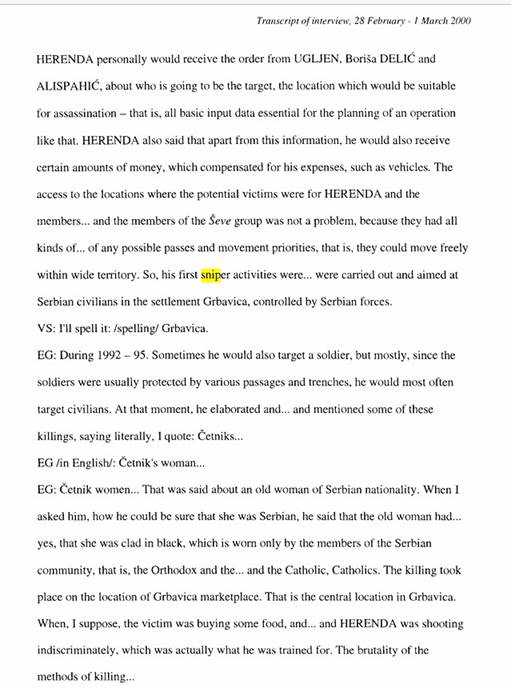 Transcript of interview, 28 February - 1 March 2000

HERENDA personally would receive the order from UGLJEN, Boriša DELIĆ and ALISPAHIĆ, about who is going to be the target, the location which would be suitable for assassination – that is, all basic input data essential for the planning of an operation like that. HERENDA also said that apart from this information, he would also receive certain amounts of money, which compensated for his expenses, such as vehicles. The access to the locations where the potential victims were for HERENDA and the members... and the members of the Ševe group was not a problem, because they had all kinds of... of any possible passes and movement priorities, that is, they could move freely within wide territory. So, his first sniper activities were... were carried out and aimed at Serbian civilians in the settlement Grbavica, controlled by Serbian forces.

VS: I'll spell it: /spelling/ Grbavica.

EG: During 1992 – 95. Sometimes he would also target a soldier, but mostly, since the soldiers were usually protected by various passages and trenches, he would most often target civilians. At that moment, he elaborated and... and mentioned some of these killings, saying literally, I quote: Četniks...

EG /in English/: Četnik's woman...

EG: Četnik women... That was said about an old woman of Serbian nationality. When I asked him, how he could be sure that she was Serbian, he said that the old woman had... yes, that she was clad in black, which is worn only by the members of the Serbian community, that is, the Orthodox and the... and the Catholic, Catholics. The killing took place on the location of Grbavica marketplace. That is the central location in Grbavica. When, I suppose, the victim was buying some food, and... and HERENDA was shooting indiscriminately, which was actually what he was trained for. The brutality of the methods of killing...